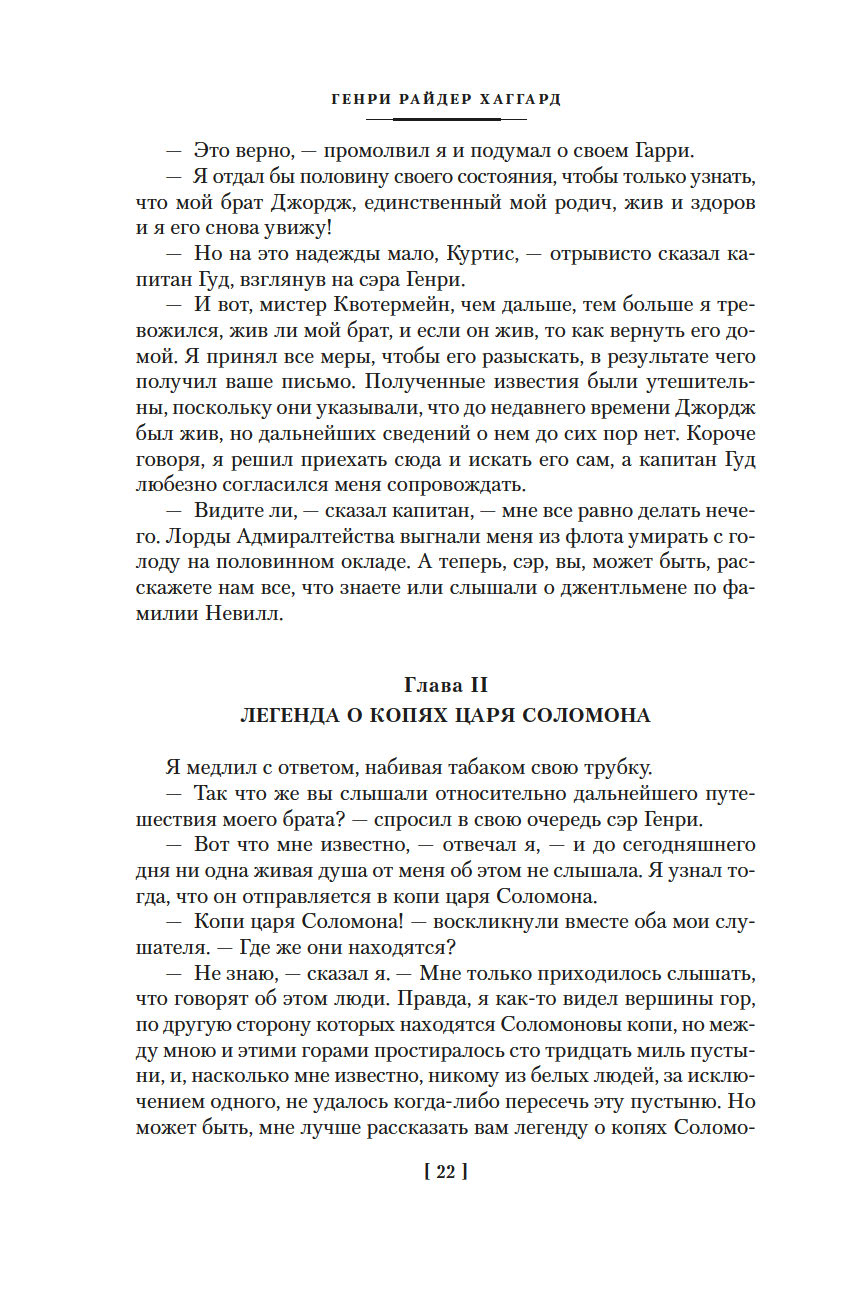 ГЕНРИ РАЙДЕР ХАГГАРД

— Это верно, — промолвил я и подумал о своем Гарри.

— Я отдал бы половину своего состояния, чтобы только узнать, что мой брат Джордж, единственный мой родич, жив и здоров и я его снова увижу!

— Но на это надежды мало, Куртис, — отрывисто сказал капитан Гуд, взглянув на сэра Генри.

— И вот, мистер Квотермейн, чем дальше, тем больше я тревожился, жив ли мой брат, и если он жив, то как вернуть его домой. Я принял все меры, чтобы его разыскать, в результате чего получил ваше письмо. Полученные известия были утешительны, поскольку они указывали, что до недавнего времени Джордж был жив, но дальнейших сведений о нем до сих пор нет. Короче говоря, я решил приехать сюда и искать его сам, а капитан Гуд любезно согласился меня сопровождать.

— Видите ли, — сказал капитан, — мне все равно делать нечего. Лорды Адмиралтейства выгнали меня из флота умирать с голоду на половинном окладе. А теперь, сэр, вы, может быть, расскажете нам все, что знаете или слышали о джентльмене по фамилии Невилл.

Глава II
ЛЕГЕНДА О КОПЯХ ЦАРЯ СОЛОМОНА

Я медлил с ответом, набивая табаком свою трубку.

— Так что же вы слышали относительно дальнейшего путешествия моего брата? — спросил в свою очередь сэр Генри.

— Вот что мне известно, — отвечал я, — и до сегодняшнего дня ни одна живая душа от меня об этом не слышала. Я узнал тогда, что он отправляется в копи царя Соломона.

— Копи царя Соломона! — воскликнули вместе оба мои слушателя. — Где же они находятся?

— Не знаю, — сказал я. — Мне только приходилось слышать, что говорят об этом люди. Правда, я как-то видел вершины гор, по другую сторону которых находятся Соломоновы копи, но между мною и этими горами простиралось сто тридцать миль пустыни, и, насколько мне известно, никому из белых людей, за исключением одного, не удалось когда-либо пересечь эту пустыню. Но может быть, мне лучше рассказать вам легенду о копях Соломо-

[ 22 ]